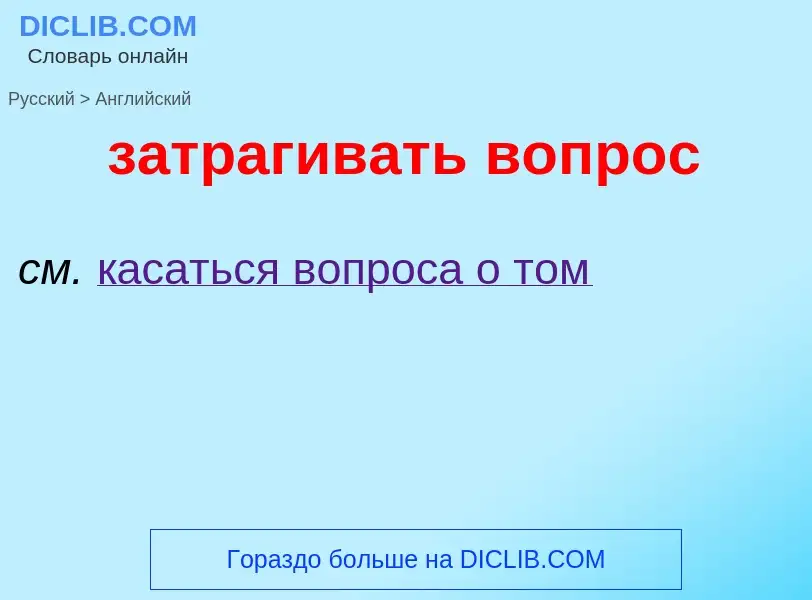 DICLIB.COM
Словарь онлайн

Русский > Английский

затрагивать вопрос

см. касаться вопроса о том

Гораздо больше на DICLIB.COM